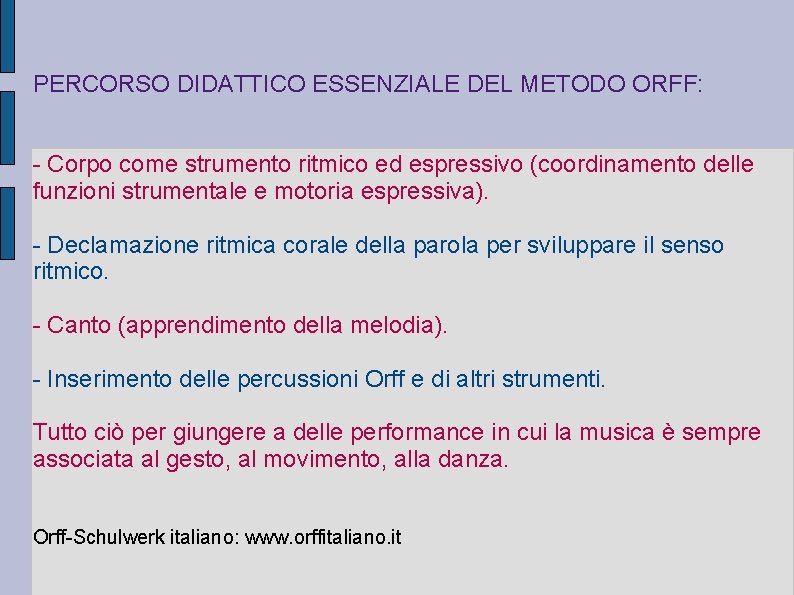 PERCORSO DIDATTICO ESSENZIALE DEL METODO ORFF:

- Corpo come strumento ritmico ed espressivo (coordinamento delle funzioni strumentale e motoria espressiva).

- Declamazione ritmica corale della parola per sviluppare il senso ritmico.

- Canto (apprendimento della melodia).

- Inserimento delle percussioni Orff e di altri strumenti.

Tutto ciò per giungere a delle performance in cui la musica è sempre associata al gesto, al movimento, alla danza.

Orff-Schulwerk italiano: www.orffitaliano.it